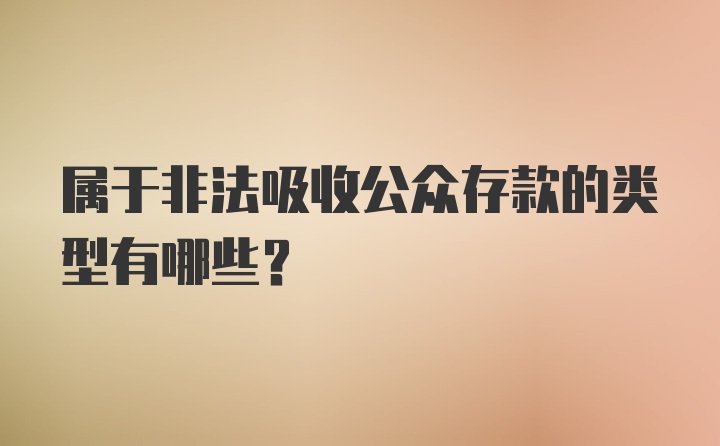 属于非法吸收公众存款的类型有哪些？